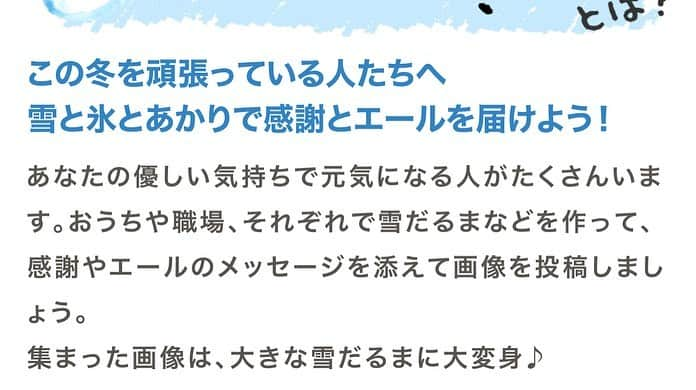 とは？

この冬を頑張っている人たちへ
雪と氷とあかりで感謝とエールを届けよう！

あなたの優しい気持ちで元気になる人がたくさんいます。おうちや職場、それぞれで雪だるまなどを作って、感謝やエールのメッセージを添えて画像を投稿しましょう。
集まった画像は、大きな雪だるまに大変身♪